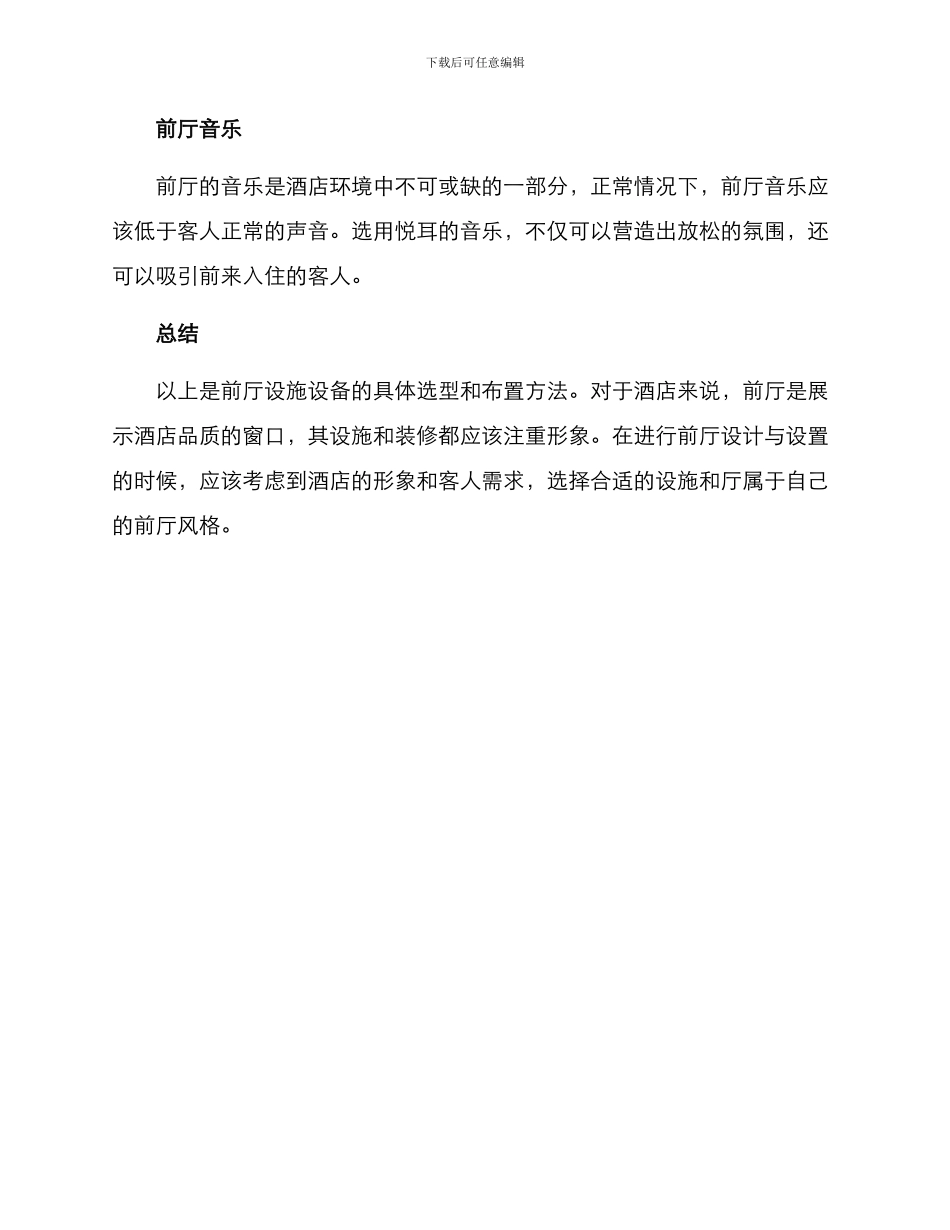 下载后可任意编辑

前厅音乐

前厅的音乐是酒店环境中不可或缺的一部分，正常情况下，前厅音乐应该低于客人正常的声音。选用悦耳的音乐，不仅可以营造出放松的氛围，还可以吸引前来入住的客人。

总结

以上是前厅设施设备的具体选型和布置方法。对于酒店来说，前厅是展示酒店品质的窗口，其设施和装修都应该注重形象。在进行前厅设计与设置的时候，应该考虑到酒店的形象和客人需求，选择合适的设施和厅属于自己的前厅风格。